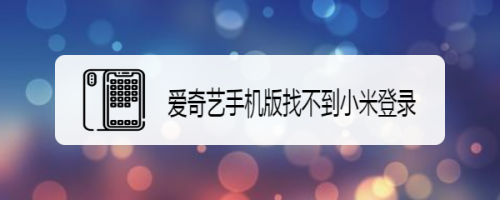 爱奇艺手机版找不到小米登录